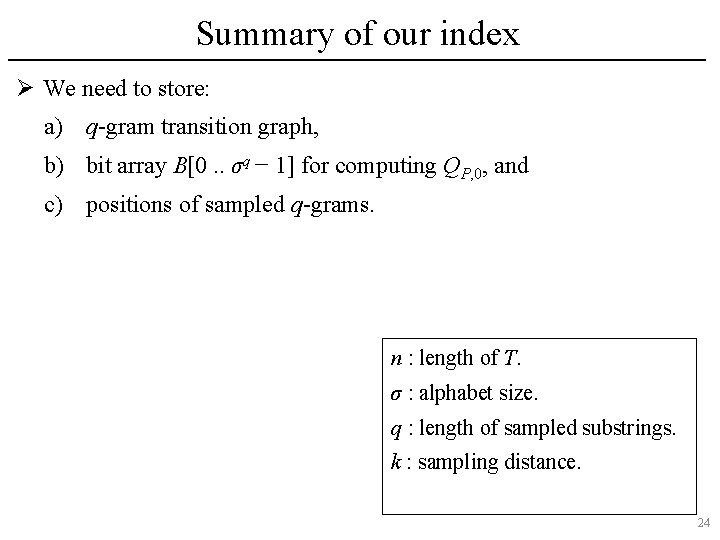 Summary of our index

➢ We need to store:

a) $q$-gram transition graph,

b) bit array $B[0 .. \sigma^q - 1]$ for computing $Q_{P,0}$, and

c) positions of sampled $q$-grams.

$n$ : length of $T$.
$\sigma$ : alphabet size.
$q$ : length of sampled substrings.
$k$ : sampling distance.

24